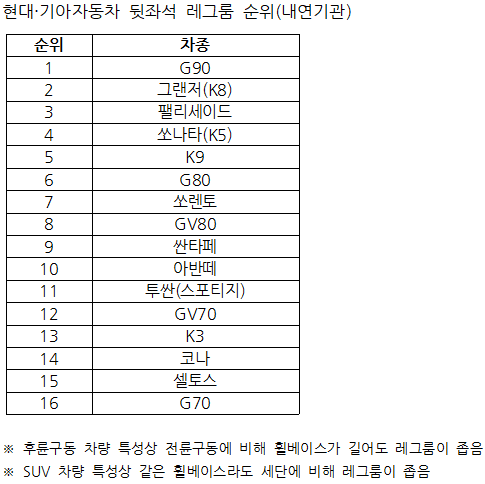 현대·기아자동차 뒷좌석 레그룸 순위(내연기관)

| 순위 | 차종 |
|---|---|
| 1 | G90 |
| 2 | 그랜저(K8) |
| 3 | 팰리세이드 |
| 4 | 쏘나타(K5) |
| 5 | K9 |
| 6 | G80 |
| 7 | 쏘렌토 |
| 8 | GV80 |
| 9 | 싼타페 |
| 10 | 아반떼 |
| 11 | 투싼(스포티지) |
| 12 | GV70 |
| 13 | K3 |
| 14 | 코나 |
| 15 | 셀토스 |
| 16 | G70 |

※ 후륜구동 차량 특성상 전륜구동에 비해 휠베이스가 길어도 레그룸이 좁음

※ SUV 차량 특성상 같은 휠베이스라도 세단에 비해 레그룸이 좁음